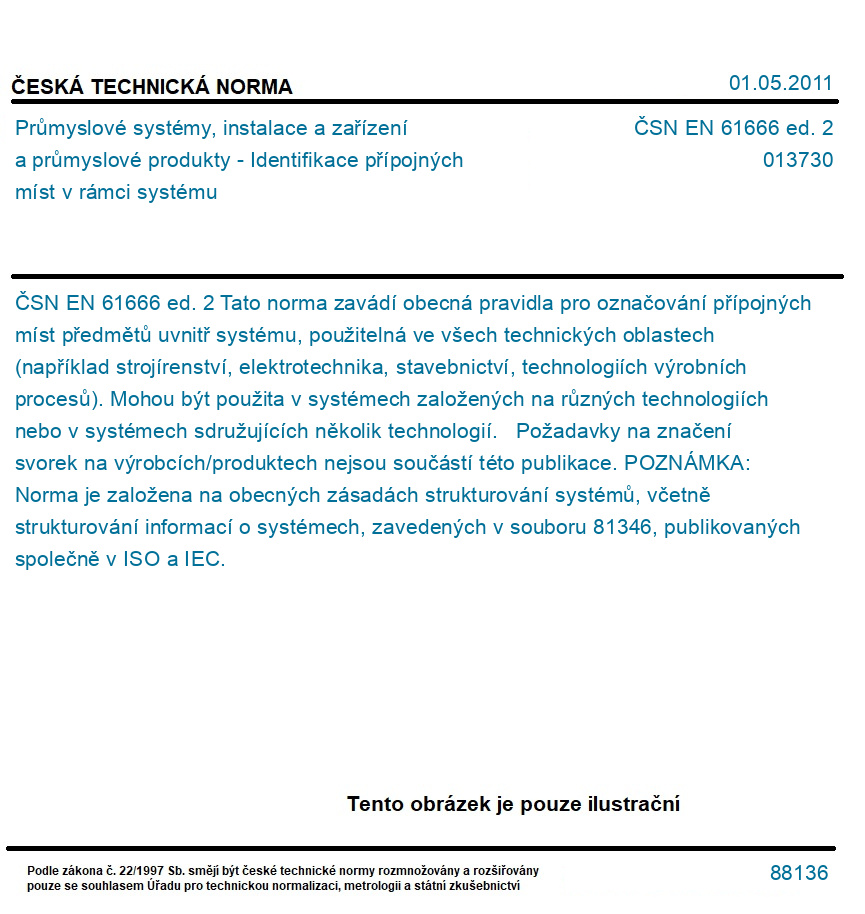 ČESKÁ TECHNICKÁ NORMA

01.05.2011

Průmyslové systémy, instalace a zařízení a průmyslové produkty - Identifikace přípojných míst v rámci systému

ČSN EN 61666 ed. 2
013730

ČSN EN 61666 ed. 2 Tato norma zavádí obecná pravidla pro označování přípojných míst předmětů uvnitř systému, použitelná ve všech technických oblastech (například strojírenství, elektrotechnika, stavebnictví, technologiích výrobních procesů). Mohou být použita v systémech založených na různých technologiích nebo v systémech sdružujících několik technologií. Požadavky na značení svorek na výrobcích/produktech nejsou součástí této publikace. POZNÁMKA: Norma je založena na obecných zásadách strukturování systémů, včetně strukturování informací o systémech, zavedených v souboru 81346, publikovaných společně v ISO a IEC.

Tento obrázek je pouze ilustrační

Podle zákona č. 22/1997 Sb. smějí být české technické normy rozmnožovány a rozšiřovány pouze se souhlasem Úřadu pro technickou normalizaci, metrologii a státní zkušebnictví

88136